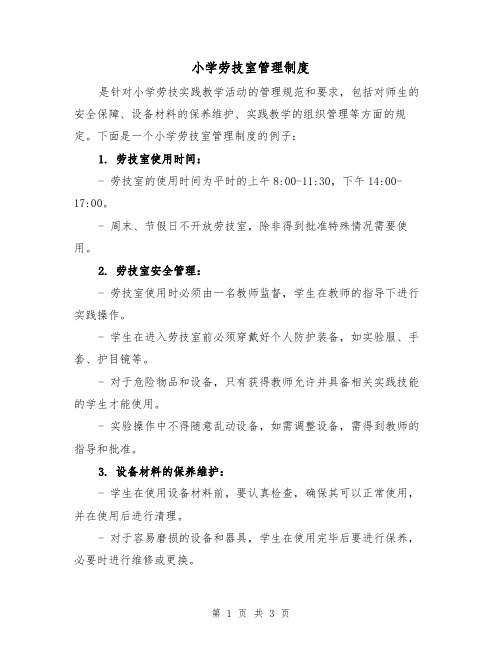 小学劳技室管理制度

是针对小学劳技实践教学活动的管理规范和要求，包括对师生的安全保障、设备材料的保养维护、实践教学的组织管理等方面的规定。下面是一个小学劳技室管理制度的例子：

1. 劳技室使用时间：

- 劳技室的使用时间为平时的上午 8:00-11:30，下午 14:00-17:00。

- 周末、节假日不开放劳技室，除非得到批准特殊情况需要使用。

2. 劳技室安全管理：

- 劳技室使用时必须由一名教师监督，学生在教师的指导下进行实践操作。

- 学生在进入劳技室前必须穿戴好个人防护装备，如实验服、手套、护目镜等。

- 对于危险物品和设备，只有获得教师允许并具备相关实践技能的学生才能使用。

- 实验操作中不得随意乱动设备，如需调整设备，需得到教师的指导和批准。

3. 设备材料的保养维护：

- 学生在使用设备材料前，要认真检查，确保其可以正常使用，并在使用后进行清理。

- 对于容易磨损的设备和器具，学生在使用完毕后要进行保养，必要时进行维修或更换。

第 1 页 共 3 页